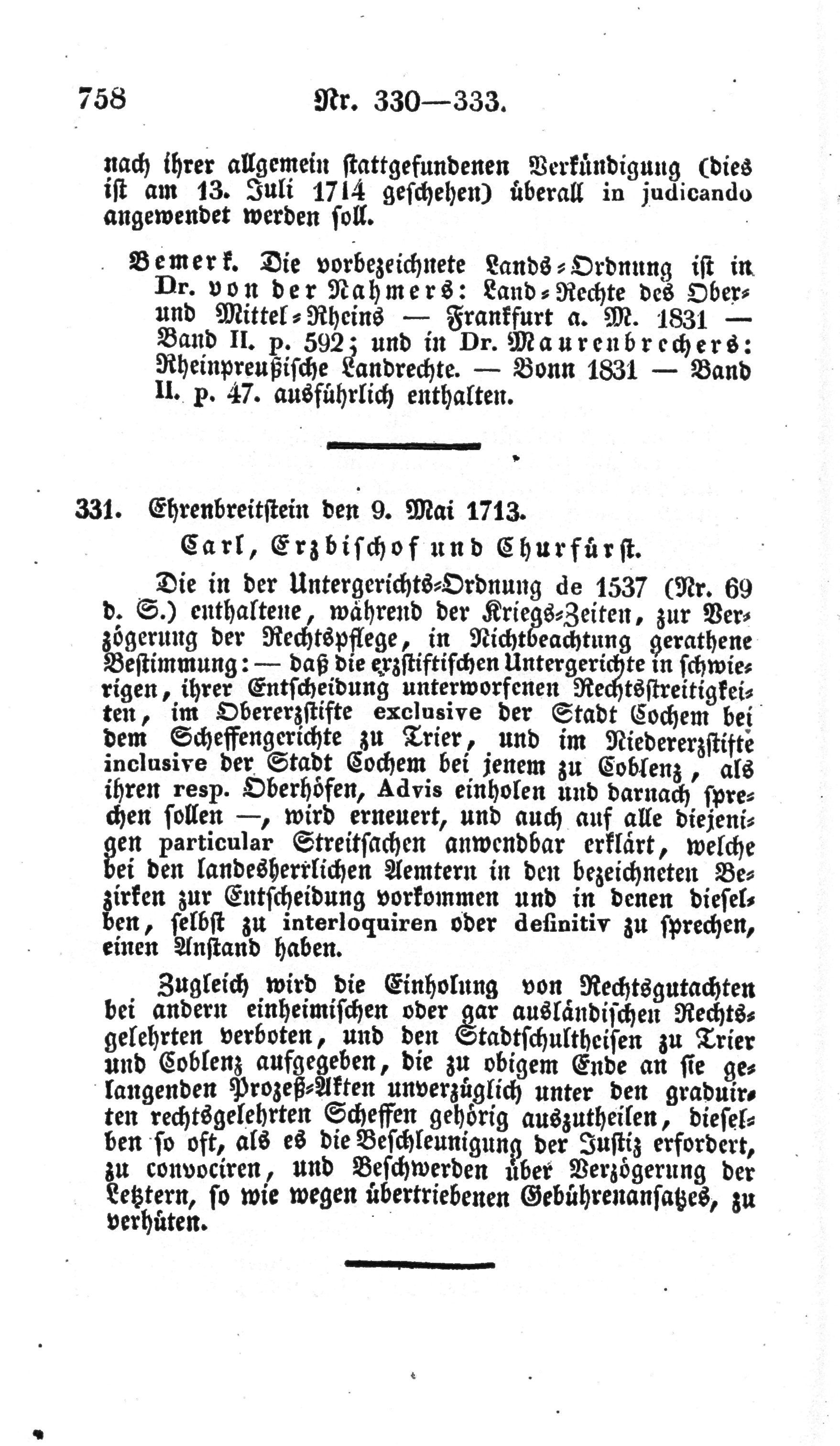 758 Nr. 330—333.

nach ihrer allgemein stattgefundenen Verkündigung (dies ist am 13. Juli 1714 geschehen) überall in judicando angewendet werden soll.

Bemerk. Die vorbezeichnete Lands-Ordnung ist in Dr. von der Nahmers: Land-Rechte des Ober- und Mittel-Rheins — Frankfurt a. M. 1831 — Band II. p. 592; und in Dr. Maurenbrechers: Rheinpreußische Landrechte. — Bonn 1831 — Band II. p. 47. ausführlich enthalten.

331. Ehrenbreitstein den 9. Mai 1713.

Carl, Erzbischof und Churfürst.

Die in der Untergerichts-Ordnung de 1537 (Nr. 69 d. S.) enthaltene, während der Kriegs-Zeiten, zur Verzögerung der Rechtspflege, in Nichtbeachtung gerathene Bestimmung: — daß die erzstiftischen Untergerichte in schwierigen, ihrer Entscheidung unterworfenen Rechtsstreitigkeiten, im Obererzstifte exclusive der Stadt Cochem bei dem Scheffengerichte zu Trier, und im Niedererzstifte inclusive der Stadt Cochem bei jenem zu Coblenz, als ihren resp. Oberhöfen, Advis einholen und darnach sprechen sollen —, wird erneuert, und auch auf alle diejenigen particular Streitsachen anwendbar erklärt, welche bei den landesherrlichen Aemtern in den bezeichneten Bezirken zur Entscheidung vorkommen und in denen dieselben, selbst zu interloquiren oder definitiv zu sprechen, einen Anstand haben.

Zugleich wird die Einholung von Rechtsgutachten bei andern einheimischen oder gar ausländischen Rechtsgelehrten verboten, und den Stadtschultheisen zu Trier und Coblenz aufgegeben, die zu obigem Ende an sie gelangenden Prozeß-Akten unverzüglich unter den graduirten rechtsgelehrten Scheffen gehörig auszutheilen, dieselben so oft, als es die Beschleunigung der Justiz erfordert, zu convociren, und Beschwerden über Verzögerung der Letztern, so wie wegen übertriebenen Gebührenansatzes, zu verhüten.